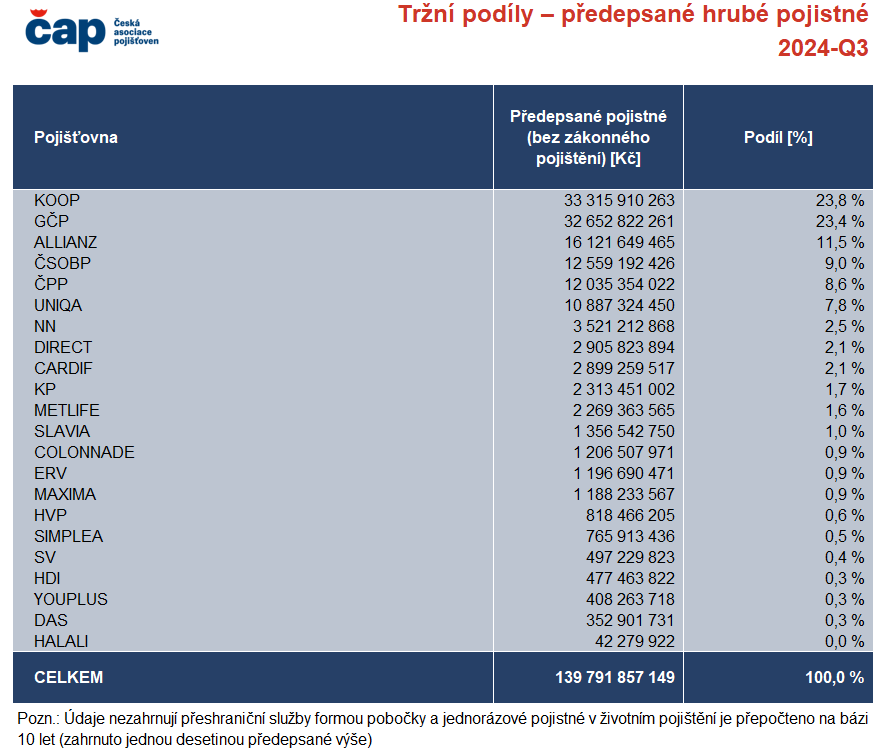 čap Česká asociace pojišťoven

Tržní podíly – předepsané hrubé pojistné
2024-Q3

| Pojišťovna | Předepsané pojistné (bez zákonného pojištění) [Kč] | Podíl [%] |
|---|---|---|
| KOOP | 33 315 910 263 | 23,8 % |
| GČP | 32 652 822 261 | 23,4 % |
| ALLIANZ | 16 121 649 465 | 11,5 % |
| ČSOBP | 12 559 192 426 | 9,0 % |
| ČPP | 12 035 354 022 | 8,6 % |
| UNIQA | 10 887 324 450 | 7,8 % |
| NN | 3 521 212 868 | 2,5 % |
| DIRECT | 2 905 823 894 | 2,1 % |
| CARDIF | 2 899 259 517 | 2,1 % |
| KP | 2 313 451 002 | 1,7 % |
| METLIFE | 2 269 363 565 | 1,6 % |
| SLAVIA | 1 356 542 750 | 1,0 % |
| COLONNADE | 1 206 507 971 | 0,9 % |
| ERV | 1 196 690 471 | 0,9 % |
| MAXIMA | 1 188 233 567 | 0,9 % |
| HVP | 818 466 205 | 0,6 % |
| SIMPLEA | 765 913 436 | 0,5 % |
| SV | 497 229 823 | 0,4 % |
| HDI | 477 463 822 | 0,3 % |
| YOUPLUS | 408 263 718 | 0,3 % |
| DAS | 352 901 731 | 0,3 % |
| HALALI | 42 279 922 | 0,0 % |
| CELKEM | 139 791 857 149 | 100,0 % |

Pozn.: Údaje nezahrnují přeshraniční služby formou pobočky a jednorázové pojistné v životním pojištění je přepočteno na bázi 10 let (zahrnuto jednou desetinou předepsané výše)